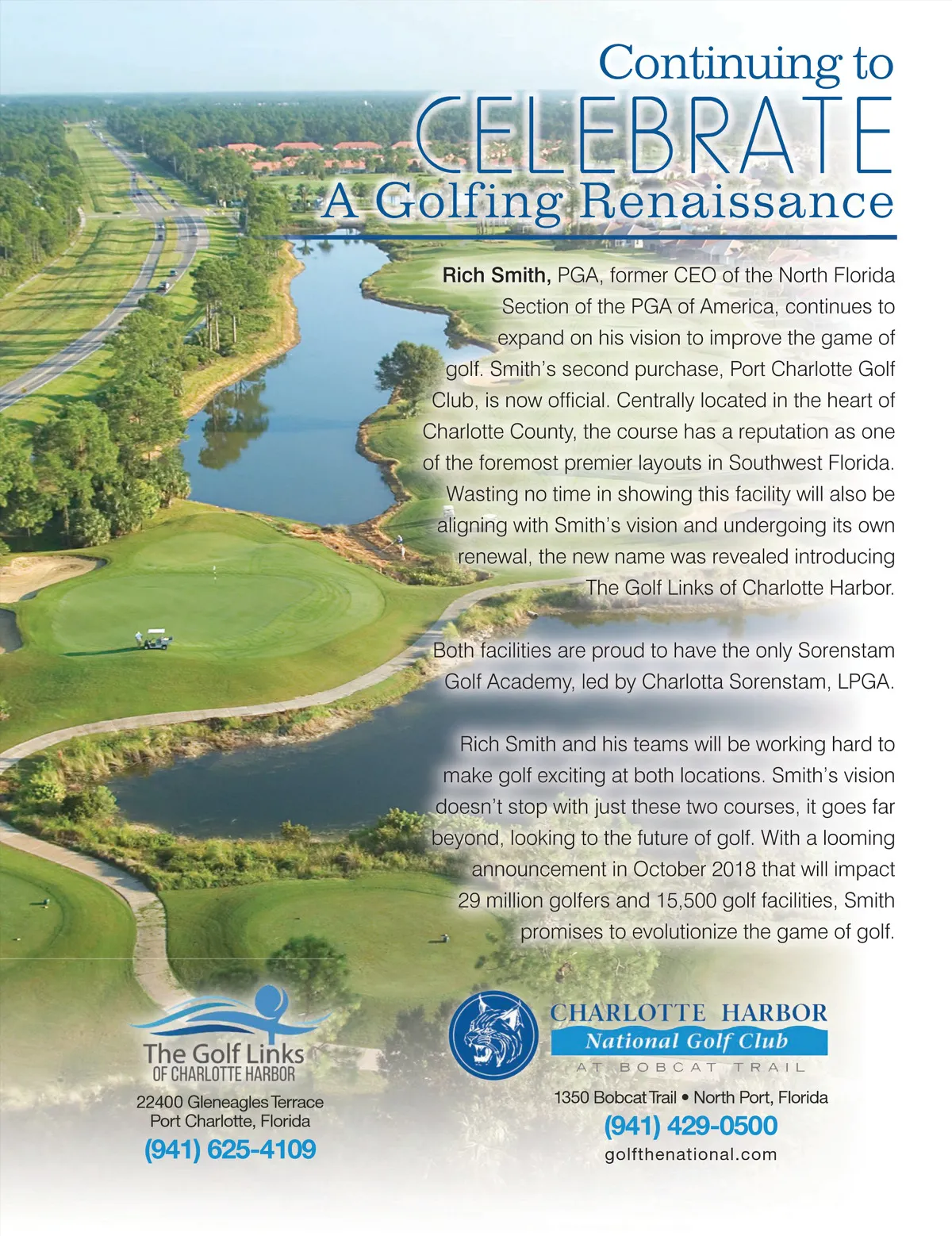 Continuing to CELEBRATE A Golfing Renaissance

Rich Smith, PGA, former CEO of the North Florida Section of the PGA of America, continues to expand on his vision to improve the game of golf. Smith's second purchase, Port Charlotte Golf Club, is now official. Centrally located in the heart of Charlotte County, the course has a reputation as one of the foremost premier layouts in Southwest Florida. Wasting no time in showing this facility will also be aligning with Smith's vision and undergoing its own renewal, the new name was revealed introducing The Golf Links of Charlotte Harbor.

Both facilities are proud to have the only Sorenstam Golf Academy, led by Charlotta Sorenstam, LPGA.

Rich Smith and his teams will be working hard to make golf exciting at both locations. Smith's vision doesn't stop with just these two courses, it goes far beyond, looking to the future of golf. With a looming announcement in October 2018 that will impact 29 million golfers and 15,500 golf facilities, Smith promises to evolutionize the game of golf.

The Golf Links OF CHARLOTTE HARBOR
22400 Gleneagles Terrace
Port Charlotte, Florida
(941) 625-4109

CHARLOTTE HARBOR
National Golf Club
AT BOBCAT TRAIL
1350 Bobcat Trail • North Port, Florida
(941) 429-0500
golfthenational.com